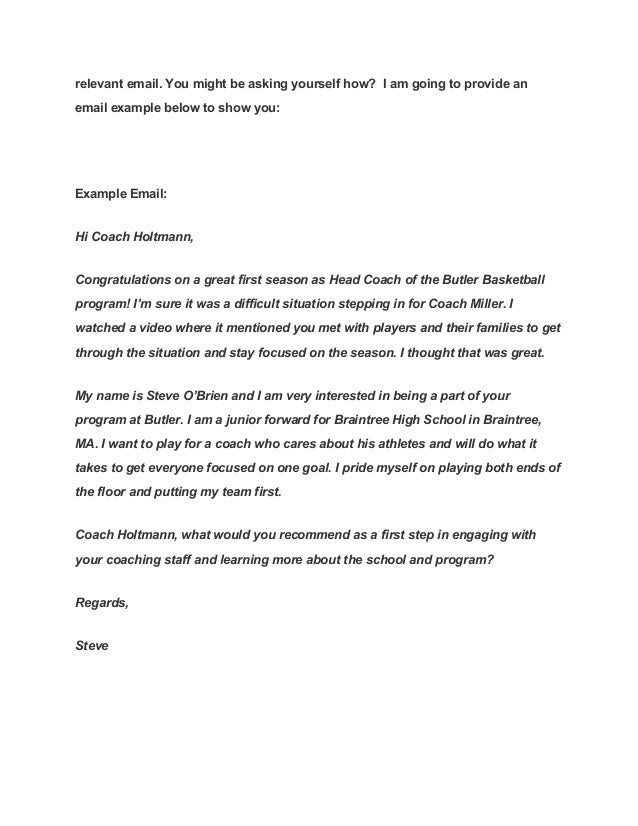 relevant email. You might be asking yourself how?  I am going to provide an email example below to show you:

Example Email:

Hi Coach Holtmann,

Congratulations on a great first season as Head Coach of the Butler Basketball program! I'm sure it was a difficult situation stepping in for Coach Miller. I watched a video where it mentioned you met with players and their families to get through the situation and stay focused on the season. I thought that was great.

My name is Steve O'Brien and I am very interested in being a part of your program at Butler. I am a junior forward for Braintree High School in Braintree, MA. I want to play for a coach who cares about his athletes and will do what it takes to get everyone focused on one goal. I pride myself on playing both ends of the floor and putting my team first.

Coach Holtmann, what would you recommend as a first step in engaging with your coaching staff and learning more about the school and program?

Regards,

Steve